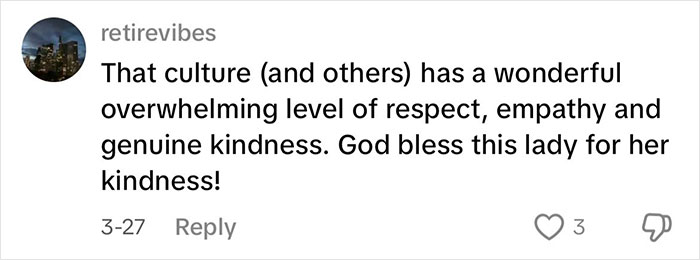 retirevibes

That culture (and others) has a wonderful overwhelming level of respect, empathy and genuine kindness. God bless this lady for her kindness!

3-27 Reply 3